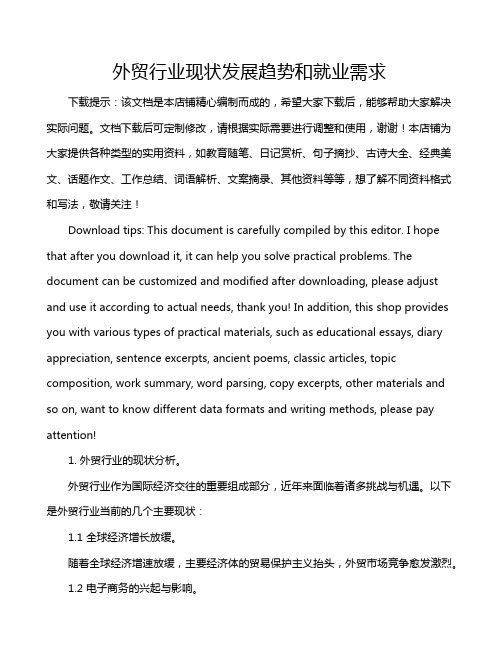 外贸行业现状发展趋势和就业需求

下载提示：该文档是本店铺精心编制而成的，希望大家下载后，能够帮助大家解决实际问题。文档下载后可定制修改，请根据实际需要进行调整和使用，谢谢！本店铺为大家提供各种类型的实用资料，如教育随笔、日记赏析、句子摘抄、古诗大全、经典美文、话题作文、工作总结、词语解析、文案摘录、其他资料等等，想了解不同资料格式和写法，敬请关注！

Download tips: This document is carefully compiled by this editor. I hope that after you download it, it can help you solve practical problems. The document can be customized and modified after downloading, please adjust and use it according to actual needs, thank you! In addition, this shop provides you with various types of practical materials, such as educational essays, diary appreciation, sentence excerpts, ancient poems, classic articles, topic composition, work summary, word parsing, copy excerpts, other materials and so on, want to know different data formats and writing methods, please pay attention!

1. 外贸行业的现状分析。

外贸行业作为国际经济交往的重要组成部分，近年来面临着诸多挑战与机遇。以下是外贸行业当前的几个主要现状：

1.1 全球经济增长放缓。

随着全球经济增速放缓，主要经济体的贸易保护主义抬头，外贸市场竞争愈发激烈。

1.2 电子商务的兴起与影响。